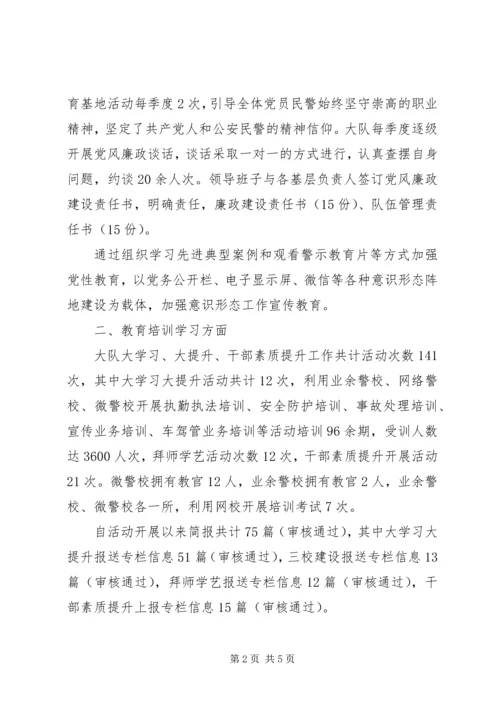 育基地活动每季度2次，引导全体党员民警始终坚守崇高的职业精神，坚定了共产党人和公安民警的精神信仰。大队每季度逐级开展党风廉政谈话，谈话采取一对一的方式进行，认真查摆自身问题，约谈20余人次。领导班子与各基层负责人签订党风廉政建设责任书，明确责任，廉政建设责任书（15份）、队伍管理责任书（15份）。

通过组织学习先进典型案例和观看警示教育片等方式加强党性教育，以党务公开栏、电子显示屏、微信等各种意识形态阵地建设为载体，加强意识形态工作宣传教育。

二、教育培训学习方面

大队大学习、大提升、干部素质提升工作共计活动次数141次，其中大学习大提升活动共计12次，利用业余警校、网络警校、微警校开展执勤执法培训、安全防护培训、事故处理培训、宣传业务培训、车驾管业务培训等活动培训96余期，受训人数达3600人次，拜师学艺活动次数12次，干部素质提升开展活动21次。微警校拥有教官12人，业余警校拥有教官2人，业余警校、微警校各一所，利用网校开展培训考试7次。

自活动开展以来简报共计75篇（审核通过），其中大学习大提升报送专栏信息51篇（审核通过），三校建设报送专栏信息13篇（审核通过），拜师学艺报送专栏信息12篇（审核通过），干部素质提升上报专栏信息15篇（审核通过）。

第2页 共5页